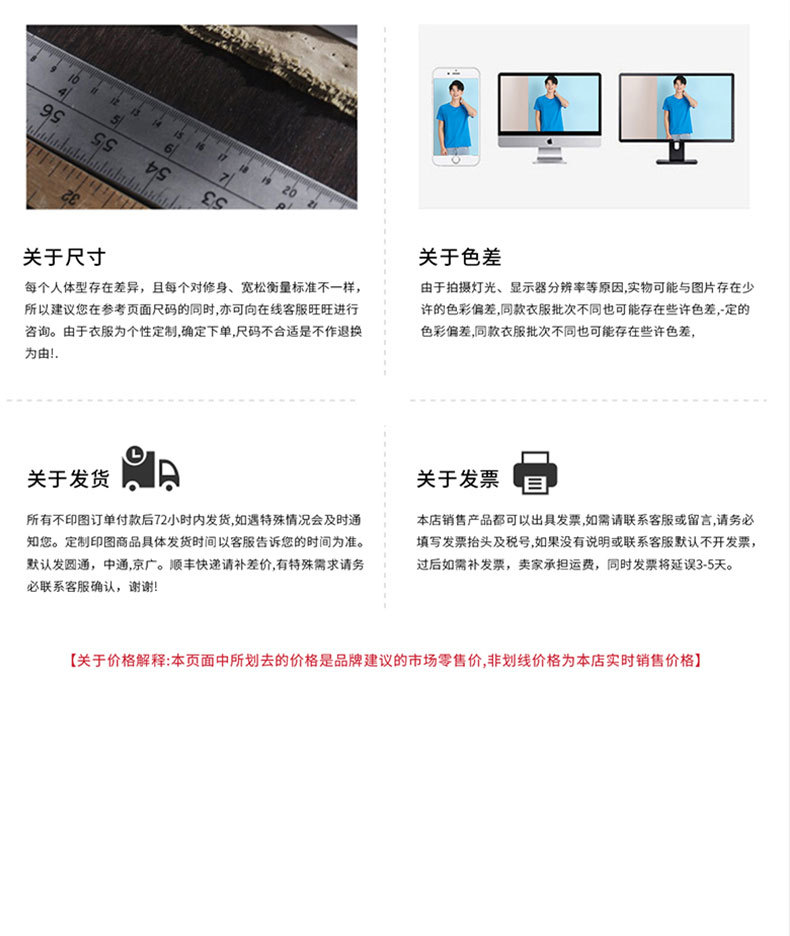 关于尺寸

每个人体型存在差异，且每个对修身、宽松衡量标准不一样，所以建议您在参考页面尺码的同时,亦可向在线客服旺旺进行咨询。由于衣服为个性定制,确定下单,尺码不合适是不作退换为由!.

关于色差

由于拍摄灯光、显示器分辨率等原因,实物可能与图片存在少许的色彩偏差,同款衣服批次不同也可能存在些许色差,-定的色彩偏差,同款衣服批次不同也可能存在些许色差,

关于发货

所有不印图订单付款后72小时内发货,如遇特殊情况会及时通知您。定制印图商品具体发货时间以客服告诉您的时间为准。默认发圆通，中通,京广。顺丰快递请补差价,有特殊需求请务必联系客服确认，谢谢!

关于发票

本店销售产品都可以出具发票,如需请联系客服或留言,请务必填写发票抬头及税号,如果没有说明或联系客服默认不开发票,过后如需补发票，卖家承担运费，同时发票将延误3-5天。

【关于价格解释:本页面中所划去的价格是品牌建议的市场零售价,非划线价格为本店实时销售价格】